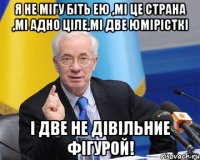 Я НЕ МІГУ БІТЬ ЕЮ ,МІ ЦЕ СТРАНА ,МІ АДНО ЦІЛЕ,МІ ДВЕ ЮМІРІСТКІ

І ДВЕ НЕ ДІВІЛЬНИЕ ФІГУРОЙ!

risovach.ru